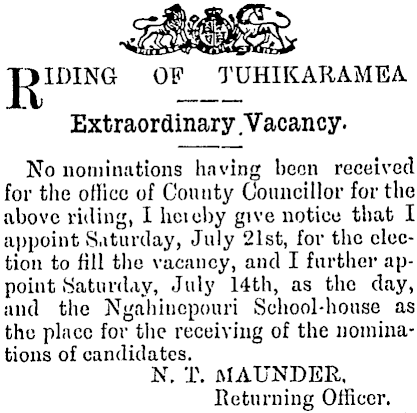 RIDING OF TUHIKARAMEA

Extraordinary Vacancy.

No nominations having been received for the office of County Councillor for the above riding, I hereby give notice that I appoint Saturday, July 21st, for the election to fill the vacancy, and I further appoint Saturday, July 14th, as the day, and the Ngahinepouri School-house as the place for the receiving of the nominations of candidates.

N. T. MAUNDER,
Returning Officer.